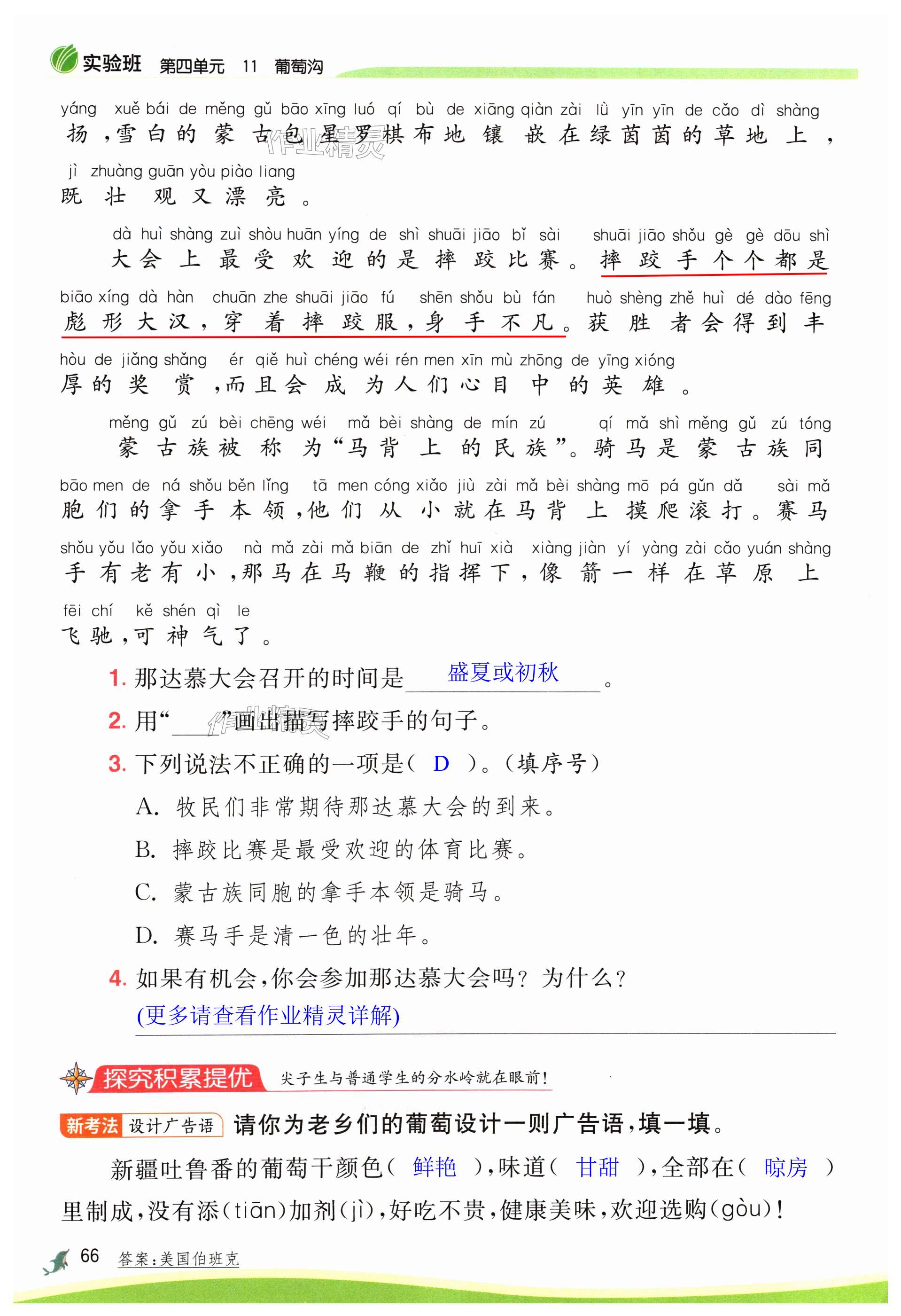 实验班 第四单元 11 葡萄沟

yáng xuě bái de měng gǔ bāo xīng luó qí bù de xiāng qiàn zài lǜ yīn yīn de cǎo dì shàng
扬，雪白的蒙古包星罗棋布地镶嵌在绿茵茵的草地上，
jì zhuàng guān yòu piào liang
既壮观又漂亮。

dà huì shàng zuì shòu huān yíng de shì shuāi jiāo bǐ sài shuāi jiāo shǒu gè gè dōu shì
大会上最受欢迎的是摔跤比赛。摔跤手个个都是
biāo xíng dà hàn chuān zhe shuāi jiāo fú shēn shǒu bù fán huò shèng zhě huì dé dào fēng
彪形大汉，穿着摔跤服，身手不凡。获胜者会得到丰
hòu de jiǎng shǎng ér qiě huì chéng wéi rén men xīn mù zhōng de yīng xióng
厚的奖赏，而且会成为人们心目中的英雄。

měng gǔ zú bèi chēng wéi mǎ bèi shàng de mín zú qí mǎ shì měng gǔ zú tóng
蒙古族被称为“马背上的民族”。骑马是蒙古族同
bāo men de ná shǒu běn lǐng tā men cóng xiǎo jiù zài mǎ bèi shàng mō pá gǔn dǎ sài mǎ
胞们的拿手本领，他们从小就在马背上摸爬滚打。赛马
shǒu yǒu lǎo yǒu xiǎo nà mǎ zài mǎ biān de zhǐ huī xià xiàng jiàn yí yàng zài cǎo yuán shàng
手有老有小，那马在马鞭的指挥下，像箭一样在草原上
fēi chí kě shén qì le
飞驰，可神气了。

1. 那达慕大会召开的时间是 盛夏或初秋 。
2. 用“____”画出描写摔跤手的句子。
3. 下列说法不正确的一项是（ D ）。（填序号）
A. 牧民们非常期待那达慕大会的到来。
B. 摔跤比赛是最受欢迎的体育比赛。
C. 蒙古族同胞的拿手本领是骑马。
D. 赛马手是清一色的壮年。
4. 如果有机会，你会参加那达慕大会吗？为什么？
(更多请查看作业精灵详解)

探究积累提优 尖子生与普通学生的分水岭就在眼前！

新考法 设计广告语 请你为老乡们的葡萄设计一则广告语，填一填。

新疆吐鲁番的葡萄干颜色（ 鲜艳 ），味道（ 甘甜 ），全部在（ 晾房 ）里制成，没有添（tiān）加剂（jì），好吃不贵，健康美味，欢迎选购（gòu）！

66 答案：美国伯班克